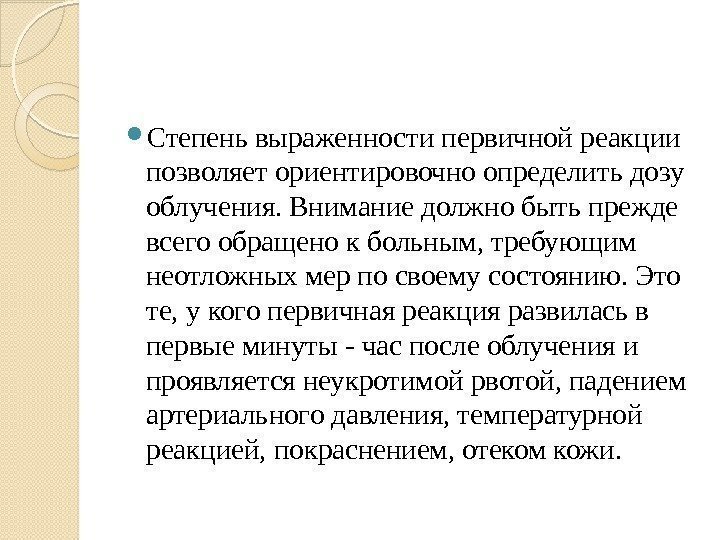 • Степень выраженности первичной реакции позволяет ориентировочно определить дозу облучения. Внимание должно быть прежде всего обращено к больным, требующим неотложных мер по своему состоянию. Это те, у кого первичная реакция развилась в первые минуты - час после облучения и проявляется неукротимой рвотой, падением артериального давления, температурной реакцией, покраснением, отеком кожи.